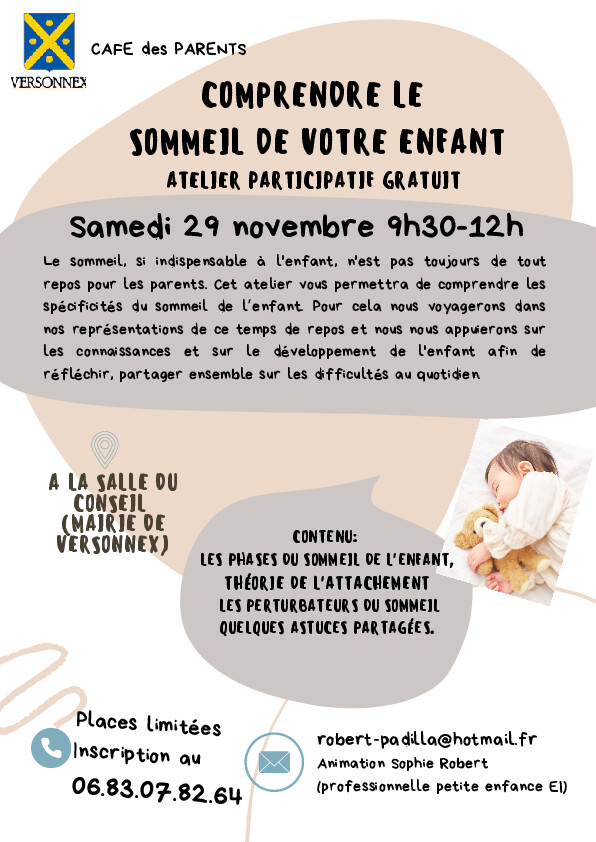 VERSONNEX

CAFE des PARENTS

COMPRENDRE LE SOMMEIL DE VOTRE ENFANT

ATELIER PARTICIPATIF GRATUIT

Samedi 29 novembre 9h30-12h

Le sommeil, si indispensable à l'enfant, n'est pas toujours de tout repos pour les parents. Cet atelier vous permettra de comprendre les spécificités du sommeil de l'enfant. Pour cela nous voyagerons dans nos représentations de ce temps de repos et nous nous appuierons sur les connaissances et sur le développement de l'enfant afin de réfléchir, partager ensemble sur les difficultés au quotidien

A LA SALLE DU CONSEIL (MAIRIE DE VERSONNEX)

CONTENU:
LES PHASES DU SOMMEIL DE L'ENFANT,
THÉORIE DE L'ATTACHEMENT
LES PERTURBATEURS DU SOMMEIL
QUELQUES ASTUCES PARTAGÉES.

Places limitées
Inscription au
06.83.07.82.64

robert-padilla@hotmail.fr
Animation Sophie Robert
(professionnelle petite enfance EI)